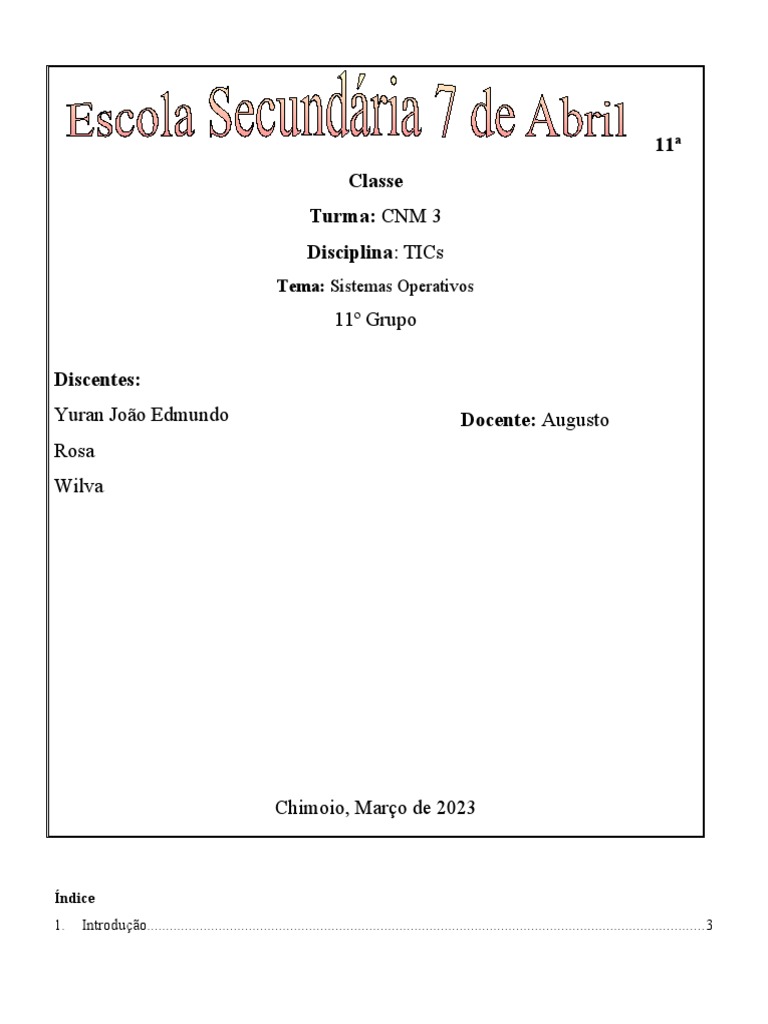 Escola Secundária 7 de Abril

11ª

Classe

Turma: CNM 3

Disciplina: TICs

Tema: Sistemas Operativos

11° Grupo

Discentes:

Yuran João Edmundo

Rosa

Wilva

Docente: Augusto

Chimoio, Março de 2023

Índice

1. Introdução 3